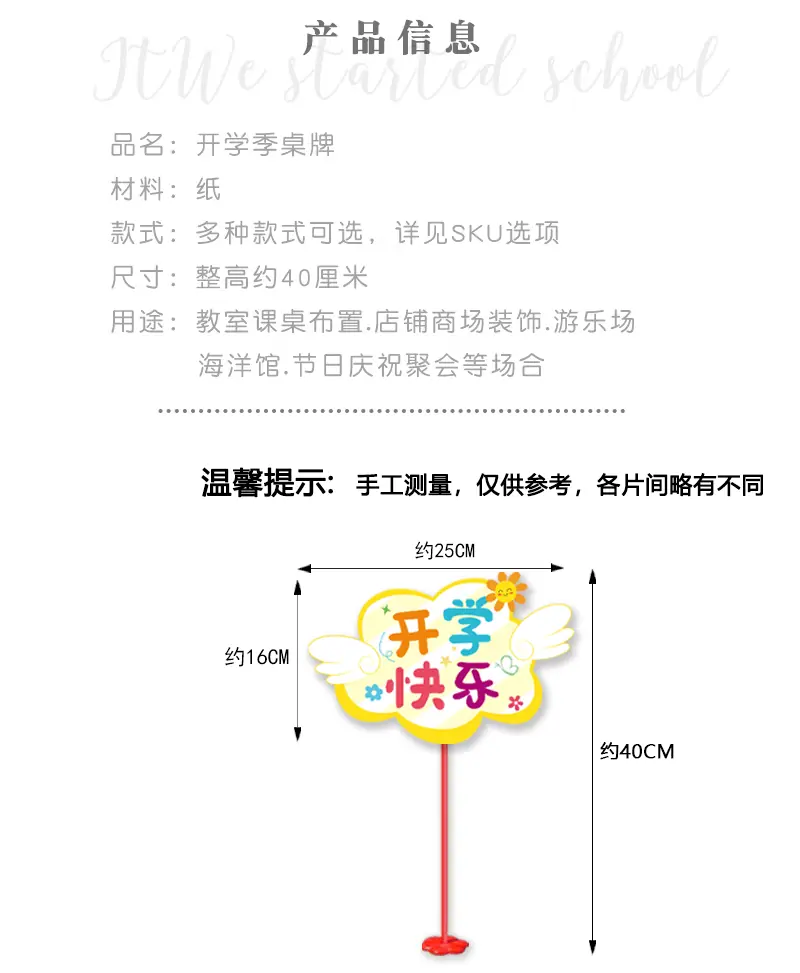 产品信息

ItWe started school

品名：开学季桌牌

材料：纸

款式：多种款式可选，详见SKU选项

尺寸：整高约40厘米

用途：教室课桌布置.店铺商场装饰.游乐场海洋馆.节日庆祝聚会等场合

温馨提示：手工测量，仅供参考，各片间略有不同

约25CM

约16CM

开学快乐

约40CM